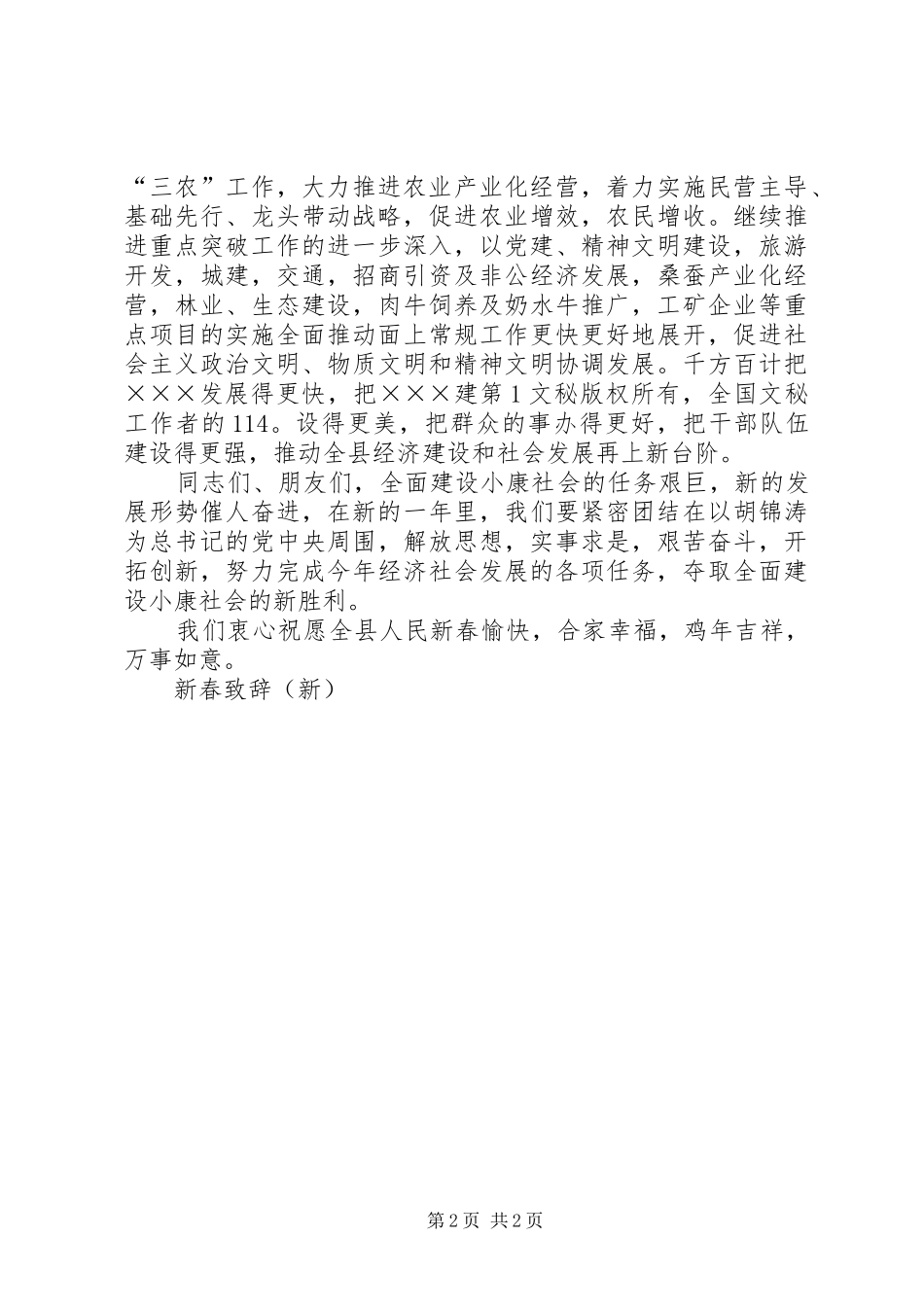 “三农”工作，大力推进农业产业化经营，着力实施民营主导、基础先行、龙头带动战略，促进农业增效，农民增收。继续推进重点突破工作的进一步深入，以党建、精神文明建设，旅游开发，城建，交通，招商引资及非公经济发展，桑蚕产业化经营，林业、生态建设，肉牛饲养及奶水牛推广，工矿企业等重点项目的实施全面推动面上常规工作更快更好地展开，促进社会主义政治文明、物质文明和精神文明协调发展。千方百计把×××发展得更快，把×××建第1文秘版权所有，全国文秘工作者的114。设得更美，把群众的事办得更好，把干部队伍建设得更强，推动全县经济建设和社会发展再上新台阶。

同志们、朋友们，全面建设小康社会的任务艰巨，新的发展形势催人奋进，在新的一年里，我们要紧密团结在以胡锦涛为总书记的党中央周围，解放思想，实事求是，艰苦奋斗，开拓创新，努力完成今年经济社会发展的各项任务，夺取全面建设小康社会的新胜利。

我们衷心祝愿全县人民新春愉快，合家幸福，鸡年吉祥，万事如意。

新春致辞（新）

第2页 共2页